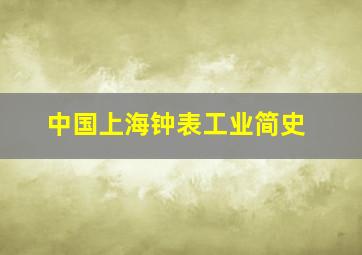 中国上海钟表工业简史